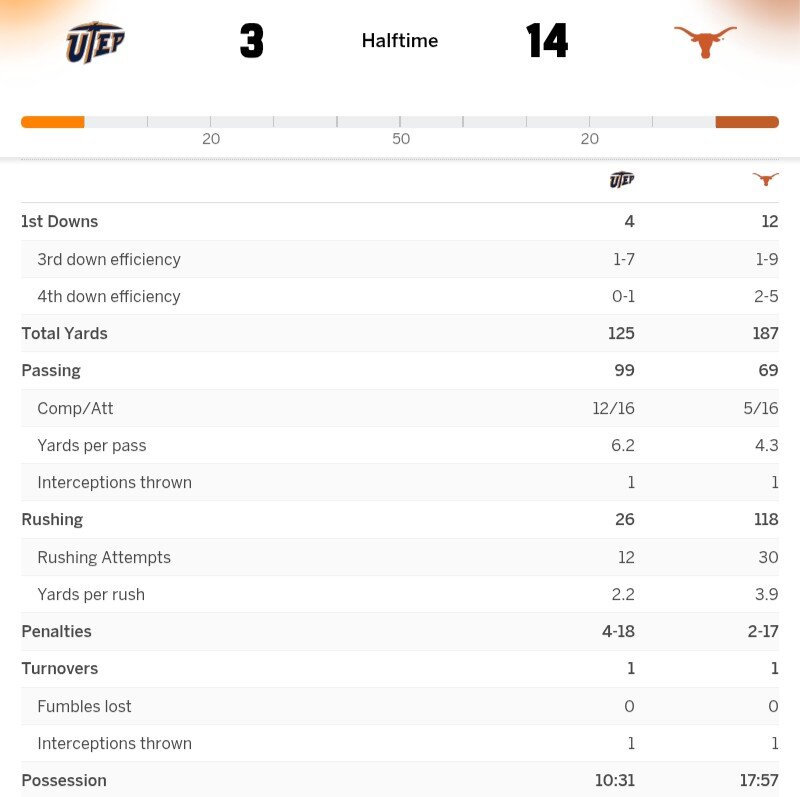 UTEP 3 Halftime 14

20 50 20

| | UTEP | |
|---|---|---|
| 1st Downs | 4 | 12 |
| 3rd down efficiency | 1-7 | 1-9 |
| 4th down efficiency | 0-1 | 2-5 |
| Total Yards | 125 | 187 |
| Passing | 99 | 69 |
| Comp/Att | 12/16 | 5/16 |
| Yards per pass | 6.2 | 4.3 |
| Interceptions thrown | 1 | 1 |
| Rushing | 26 | 118 |
| Rushing Attempts | 12 | 30 |
| Yards per rush | 2.2 | 3.9 |
| Penalties | 4-18 | 2-17 |
| Turnovers | 1 | 1 |
| Fumbles lost | 0 | 0 |
| Interceptions thrown | 1 | 1 |
| Possession | 10:31 | 17:57 |